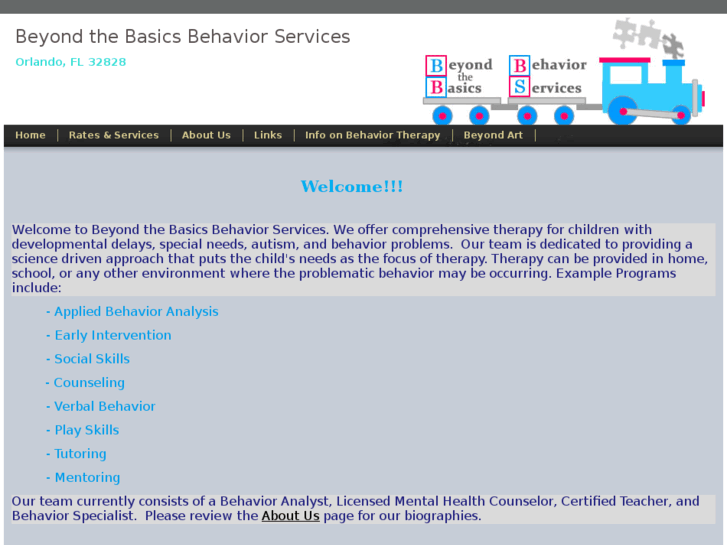 Beyond the Basics Behavior Services

Orlando, FL 32828

Beyond the Basics Behavior Services

Home | Rates & Services | About Us | Links | Info on Behavior Therapy | Beyond Art |

Welcome!!!

Welcome to Beyond the Basics Behavior Services. We offer comprehensive therapy for children with developmental delays, special needs, autism, and behavior problems. Our team is dedicated to providing a science driven approach that puts the child's needs as the focus of therapy. Therapy can be provided in home, school, or any other environment where the problematic behavior may be occurring. Example Programs include:

- Applied Behavior Analysis

- Early Intervention

- Social Skills

- Counseling

- Verbal Behavior

- Play Skills

- Tutoring

- Mentoring

Our team currently consists of a Behavior Analyst, Licensed Mental Health Counselor, Certified Teacher, and Behavior Specialist. Please review the About Us page for our biographies.